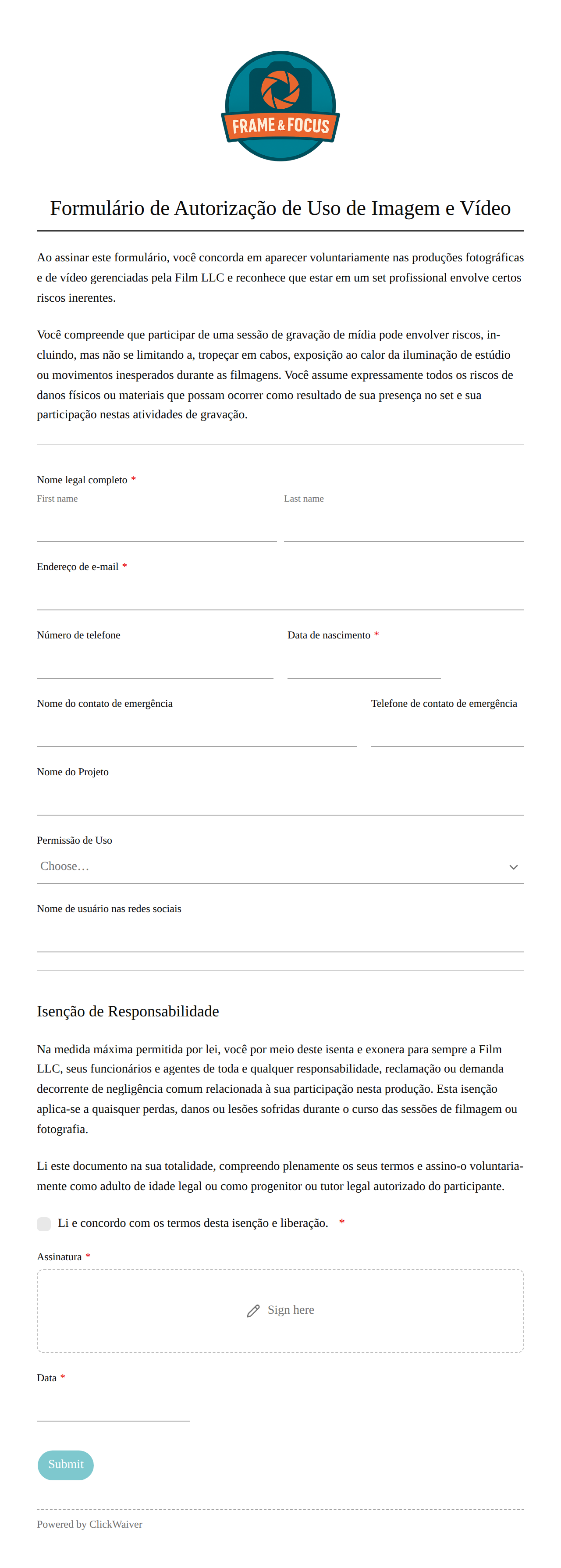 FRAME & FOCUS

Formulário de Autorização de Uso de Imagem e Vídeo

Ao assinar este formulário, você concorda em aparecer voluntariamente nas produções fotográficas e de vídeo gerenciadas pela Film LLC e reconhece que estar em um set profissional envolve certos riscos inerentes.

Você compreende que participar de uma sessão de gravação de mídia pode envolver riscos, incluindo, mas não se limitando a, tropeçar em cabos, exposição ao calor da iluminação de estúdio ou movimentos inesperados durante as filmagens. Você assume expressamente todos os riscos de danos físicos ou materiais que possam ocorrer como resultado de sua presença no set e sua participação nestas atividades de gravação.

Nome legal completo *
First name
Last name

Endereço de e-mail *

Número de telefone

Data de nascimento *

Nome do contato de emergência

Telefone de contato de emergência

Nome do Projeto

Permissão de Uso
Choose…

Nome de usuário nas redes sociais

Isenção de Responsabilidade

Na medida máxima permitida por lei, você por meio deste isenta e exonera para sempre a Film LLC, seus funcionários e agentes de toda e qualquer responsabilidade, reclamação ou demanda decorrente de negligência comum relacionada à sua participação nesta produção. Esta isenção aplica-se a quaisquer perdas, danos ou lesões sofridas durante o curso das sessões de filmagem ou fotografia.

Li este documento na sua totalidade, compreendo plenamente os seus termos e assino-o voluntariamente como adulto de idade legal ou como progenitor ou tutor legal autorizado do participante.

Li e concordo com os termos desta isenção e liberação. *

Assinatura *
Sign here

Data *

Submit

Powered by ClickWaiver